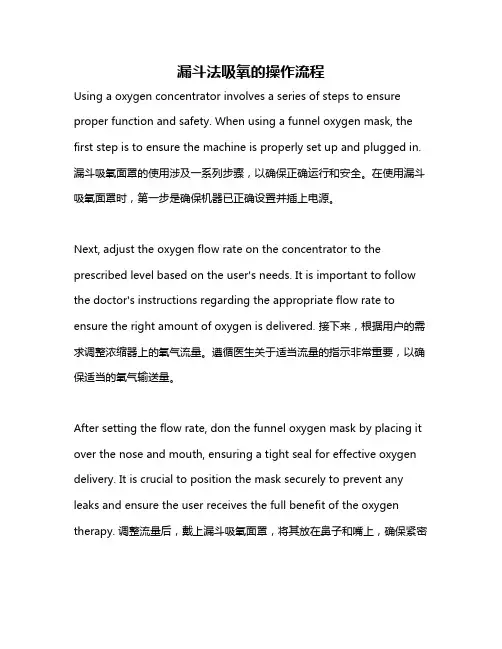 漏斗法吸氧的操作流程

Using a oxygen concentrator involves a series of steps to ensure proper function and safety. When using a funnel oxygen mask, the first step is to ensure the machine is properly set up and plugged in. 漏斗吸氧面罩的使用涉及一系列步骤，以确保正确运行和安全。在使用漏斗吸氧面罩时，第一步是确保机器已正确设置并插上电源。

Next, adjust the oxygen flow rate on the concentrator to the prescribed level based on the user's needs. It is important to follow the doctor's instructions regarding the appropriate flow rate to ensure the right amount of oxygen is delivered. 接下来，根据用户的需求调整浓缩器上的氧气流量。遵循医生关于适当流量的指示非常重要，以确保适当的氧气输送量。

After setting the flow rate, don the funnel oxygen mask by placing it over the nose and mouth, ensuring a tight seal for effective oxygen delivery. It is crucial to position the mask securely to prevent any leaks and ensure the user receives the full benefit of the oxygen therapy. 调整流量后，戴上漏斗吸氧面罩，将其放在鼻子和嘴上，确保紧密